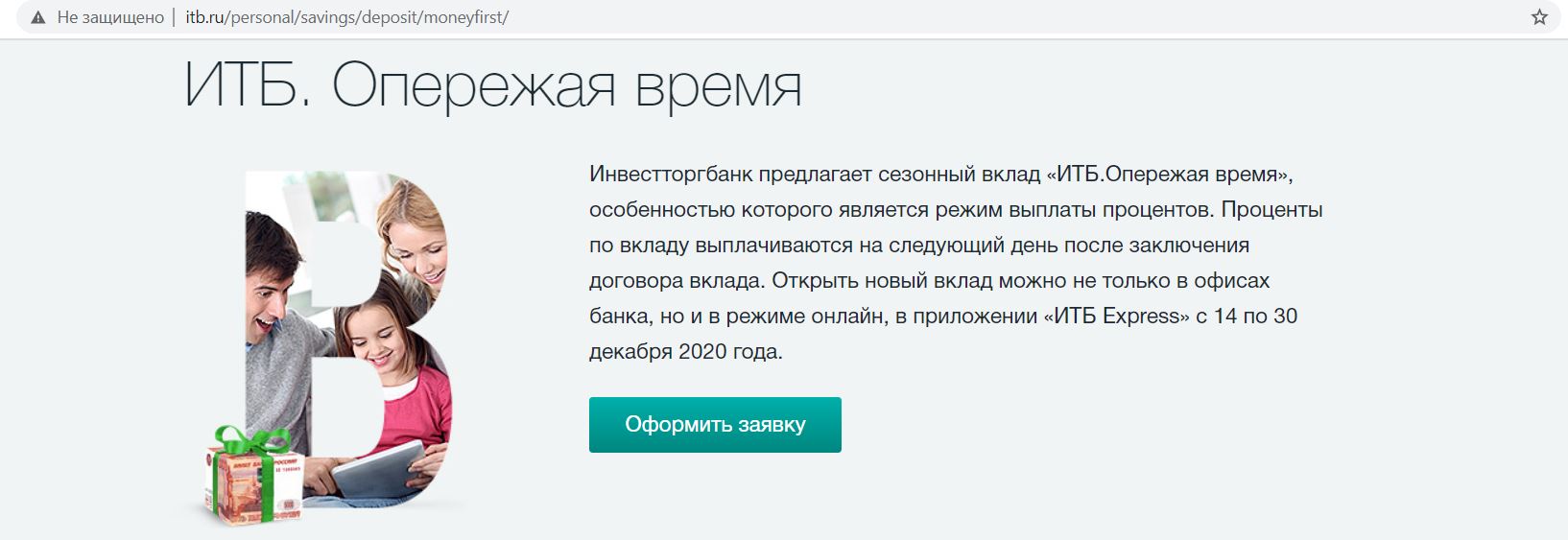 Не защищено | itb.ru/personal/savings/deposit/moneyfirst/

ИТБ. Опережая время

Инвестторгбанк предлагает сезонный вклад «ИТБ.Опережая время», особенностью которого является режим выплаты процентов. Проценты по вкладу выплачиваются на следующий день после заключения договора вклада. Открыть новый вклад можно не только в офисах банка, но и в режиме онлайн, в приложении «ИТБ Express» с 14 по 30 декабря 2020 года.

Оформить заявку